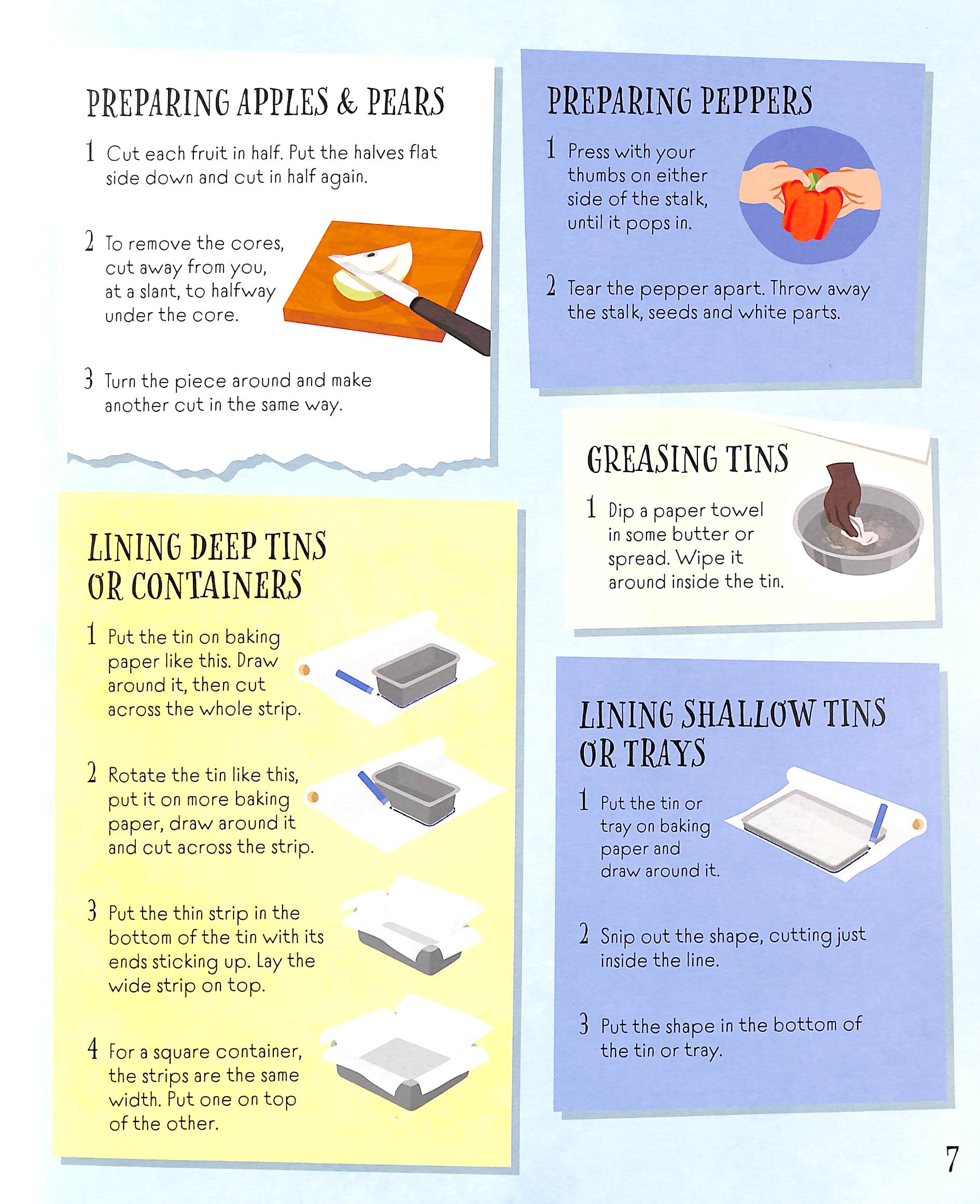 PREPARING APPLES & PEARS

1 Cut each fruit in half. Put the halves flat side down and cut in half again.

2 To remove the cores, cut away from you, at a slant, to halfway under the core.

3 Turn the piece around and make another cut in the same way.

LINING DEEP TINS OR CONTAINERS

1 Put the tin on baking paper like this. Draw around it, then cut across the whole strip.

2 Rotate the tin like this, put it on more baking paper, draw around it and cut across the strip.

3 Put the thin strip in the bottom of the tin with its ends sticking up. Lay the wide strip on top.

4 For a square container, the strips are the same width. Put one on top of the other.

PREPARING PEPPERS

1 Press with your thumbs on either side of the stalk, until it pops in.

2 Tear the pepper apart. Throw away the stalk, seeds and white parts.

GREASING TINS

1 Dip a paper towel in some butter or spread. Wipe it around inside the tin.

LINING SHALLOW TINS OR TRAYS

1 Put the tin or tray on baking paper and draw around it.

2 Snip out the shape, cutting just inside the line.

3 Put the shape in the bottom of the tin or tray.

7